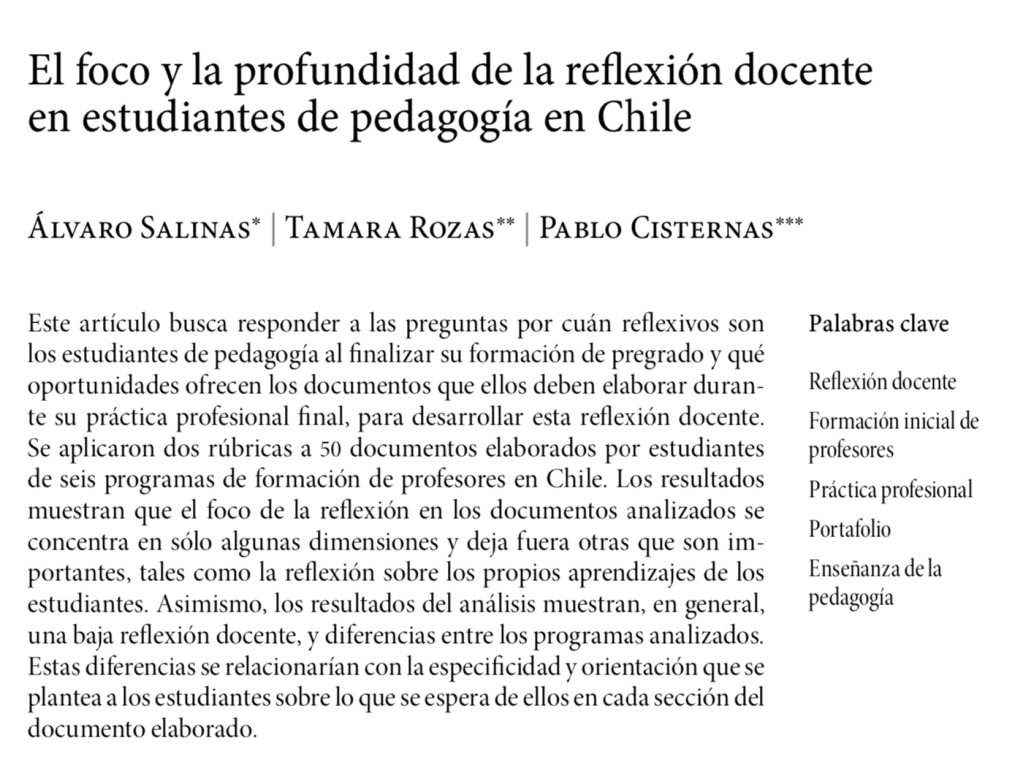 El foco y la profundidad de la reflexión docente en estudiantes de pedagogía en Chile

Álvaro Salinas* | Tamara Rozas** | Pablo Cisternas***

Este artículo busca responder a las preguntas por cuán reflexivos son los estudiantes de pedagogía al finalizar su formación de pregrado y qué oportunidades ofrecen los documentos que ellos deben elaborar durante su práctica profesional final, para desarrollar esta reflexión docente. Se aplicaron dos rúbricas a 50 documentos elaborados por estudiantes de seis programas de formación de profesores en Chile. Los resultados muestran que el foco de la reflexión en los documentos analizados se concentra en sólo algunas dimensiones y deja fuera otras que son importantes, tales como la reflexión sobre los propios aprendizajes de los estudiantes. Asimismo, los resultados del análisis muestran, en general, una baja reflexión docente, y diferencias entre los programas analizados. Estas diferencias se relacionarían con la especificidad y orientación que se plantea a los estudiantes sobre lo que se espera de ellos en cada sección del documento elaborado.

Palabras clave

Reflexión docente

Formación inicial de profesores

Práctica profesional

Portafolio

Enseñanza de la pedagogía